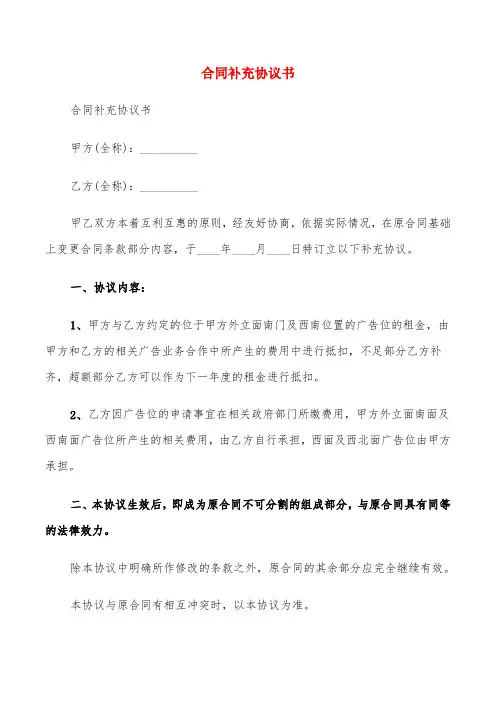 合同补充协议书

合同补充协议书

甲方(全称)：__________

乙方(全称)：__________

甲乙双方本着互利互惠的原则，经友好协商，依据实际情况，在原合同基础上变更合同条款部分内容，于____年____月____日特订立以下补充协议。

一、协议内容：

1、甲方与乙方约定的位于甲方外立面南门及西南位置的广告位的租金，由甲方和乙方的相关广告业务合作中所产生的费用中进行抵扣，不足部分乙方补齐，超额部分乙方可以作为下一年度的租金进行抵扣。

2、乙方因广告位的申请事宜在相关政府部门所缴费用，甲方外立面南面及西南面广告位所产生的相关费用，由乙方自行承担，西面及西北面广告位由甲方承担。

二、本协议生效后，即成为原合同不可分割的组成部分，与原合同具有同等的法律效力。

除本协议中明确所作修改的条款之外，原合同的其余部分应完全继续有效。

本协议与原合同有相互冲突时，以本协议为准。